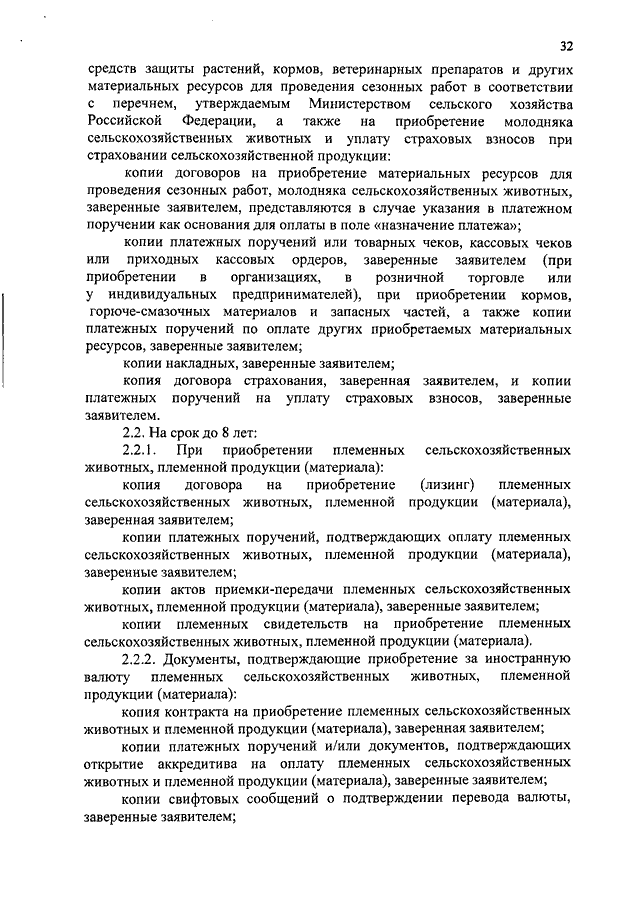 32

средств защиты растений, кормов, ветеринарных препаратов и других материальных ресурсов для проведения сезонных работ в соответствии с перечнем, утверждаемым Министерством сельского хозяйства Российской Федерации, а также на приобретение молодняка сельскохозяйственных животных и уплату страховых взносов при страховании сельскохозяйственной продукции:

копии договоров на приобретение материальных ресурсов для проведения сезонных работ, молодняка сельскохозяйственных животных, заверенные заявителем, представляются в случае указания в платежном поручении как основания для оплаты в поле «назначение платежа»;

копии платежных поручений или товарных чеков, кассовых чеков или приходных кассовых ордеров, заверенные заявителем (при приобретении в организациях, в розничной торговле или у индивидуальных предпринимателей), при приобретении кормов, горюче-смазочных материалов и запасных частей, а также копии платежных поручений по оплате других приобретаемых материальных ресурсов, заверенные заявителем;

копии накладных, заверенные заявителем;

копия договора страхования, заверенная заявителем, и копии платежных поручений на уплату страховых взносов, заверенные заявителем.

2.2. На срок до 8 лет:

2.2.1. При приобретении племенных сельскохозяйственных животных, племенной продукции (материала):

копия договора на приобретение (лизинг) племенных сельскохозяйственных животных, племенной продукции (материала), заверенная заявителем;

копии платежных поручений, подтверждающих оплату племенных сельскохозяйственных животных, племенной продукции (материала), заверенные заявителем;

копии актов приемки-передачи племенных сельскохозяйственных животных, племенной продукции (материала), заверенные заявителем;

копии племенных свидетельств на приобретение племенных сельскохозяйственных животных, племенной продукции (материала).

2.2.2. Документы, подтверждающие приобретение за иностранную валюту племенных сельскохозяйственных животных, племенной продукции (материала):

копия контракта на приобретение племенных сельскохозяйственных животных и племенной продукции (материала), заверенная заявителем;

копии платежных поручений и/или документов, подтверждающих открытие аккредитива на оплату племенных сельскохозяйственных животных и племенной продукции (материала), заверенные заявителем;

копии свифтовых сообщений о подтверждении перевода валюты, заверенные заявителем;